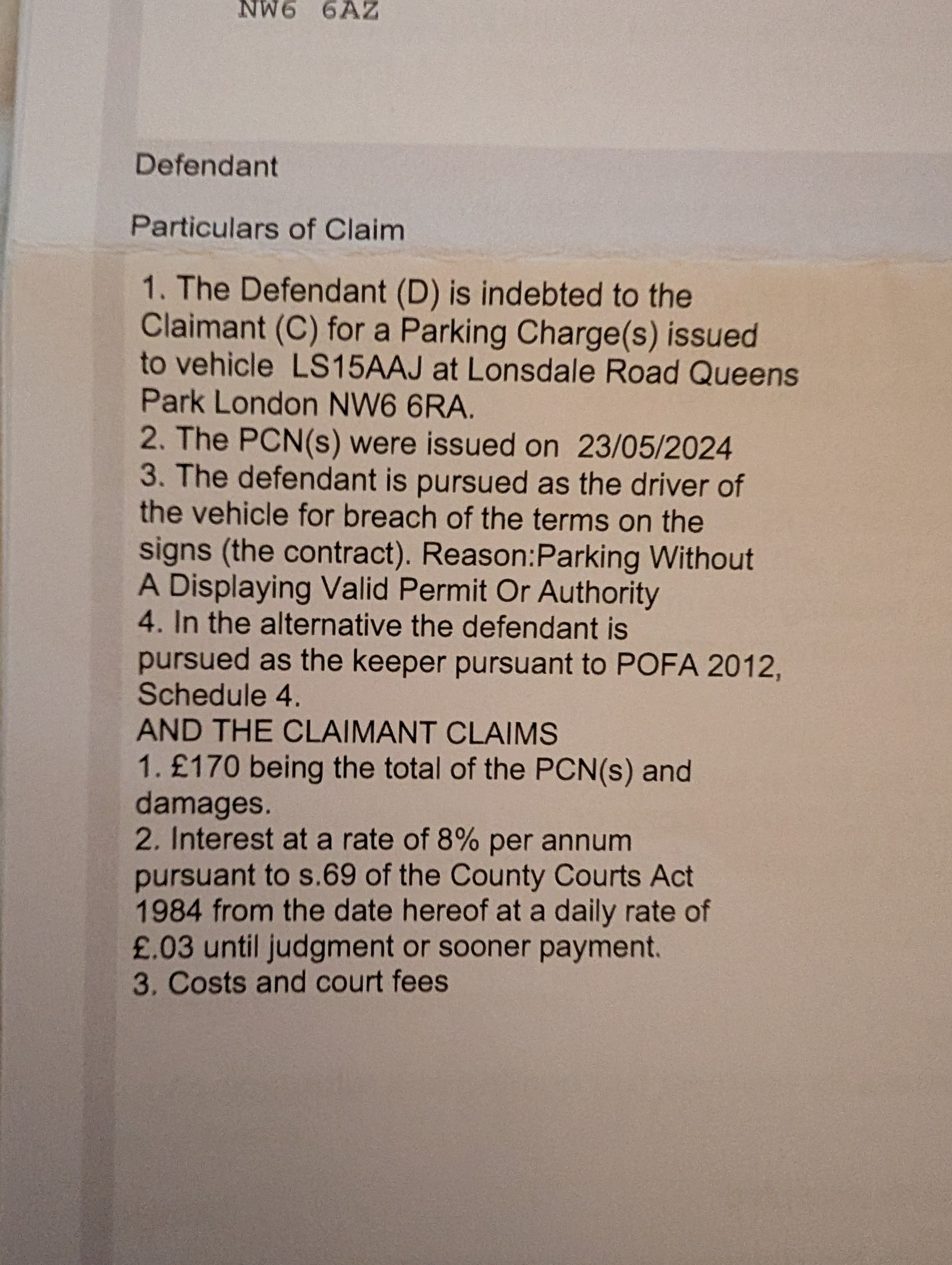 NW6 6AZ

Defendant

Particulars of Claim

1. The Defendant (D) is indebted to the Claimant (C) for a Parking Charge(s) issued to vehicle LS15AAJ at Lonsdale Road Queens Park London NW6 6RA.
2. The PCN(s) were issued on 23/05/2024
3. The defendant is pursued as the driver of the vehicle for breach of the terms on the signs (the contract). Reason:Parking Without A Displaying Valid Permit Or Authority
4. In the alternative the defendant is pursued as the keeper pursuant to POFA 2012, Schedule 4.
AND THE CLAIMANT CLAIMS
1. £170 being the total of the PCN(s) and damages.
2. Interest at a rate of 8% per annum pursuant to s.69 of the County Courts Act 1984 from the date hereof at a daily rate of £.03 until judgment or sooner payment.
3. Costs and court fees